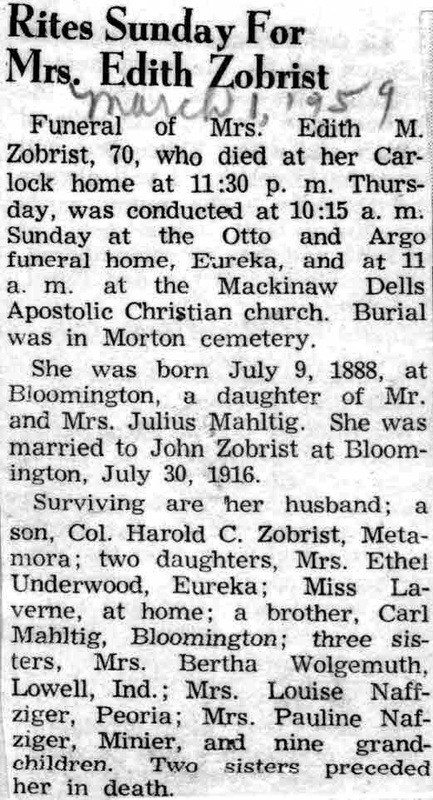 Rites Sunday For Mrs. Edith Zobrist

March 1, 1959

Funeral of Mrs. Edith M. Zobrist, 70, who died at her Carlock home at 11:30 p. m. Thursday, was conducted at 10:15 a. m. Sunday at the Otto and Argo funeral home, Eureka, and at 11 a. m. at the Mackinaw Dells Apostolic Christian church. Burial was in Morton cemetery.

She was born July 9, 1888, at Bloomington, a daughter of Mr. and Mrs. Julius Mahltig. She was married to John Zobrist at Bloomington, July 30, 1916.

Surviving are her husband; a son, Col. Harold C. Zobrist, Metamora; two daughters, Mrs. Ethel Underwood, Eureka; Miss Laverne, at home; a brother, Carl Mahltig, Bloomington; three sisters, Mrs. Bertha Wolgemuth, Lowell, Ind.; Mrs. Louise Naffziger, Peoria; Mrs. Pauline Nafziger, Minier, and nine grandchildren. Two sisters preceded her in death.